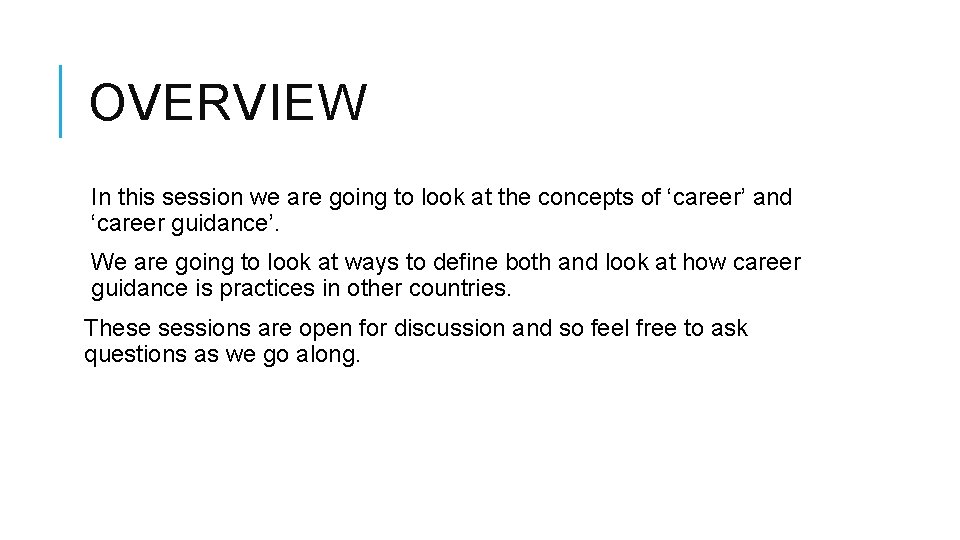 OVERVIEW

In this session we are going to look at the concepts of 'career' and 'career guidance'.

We are going to look at ways to define both and look at how career guidance is practices in other countries.

These sessions are open for discussion and so feel free to ask questions as we go along.